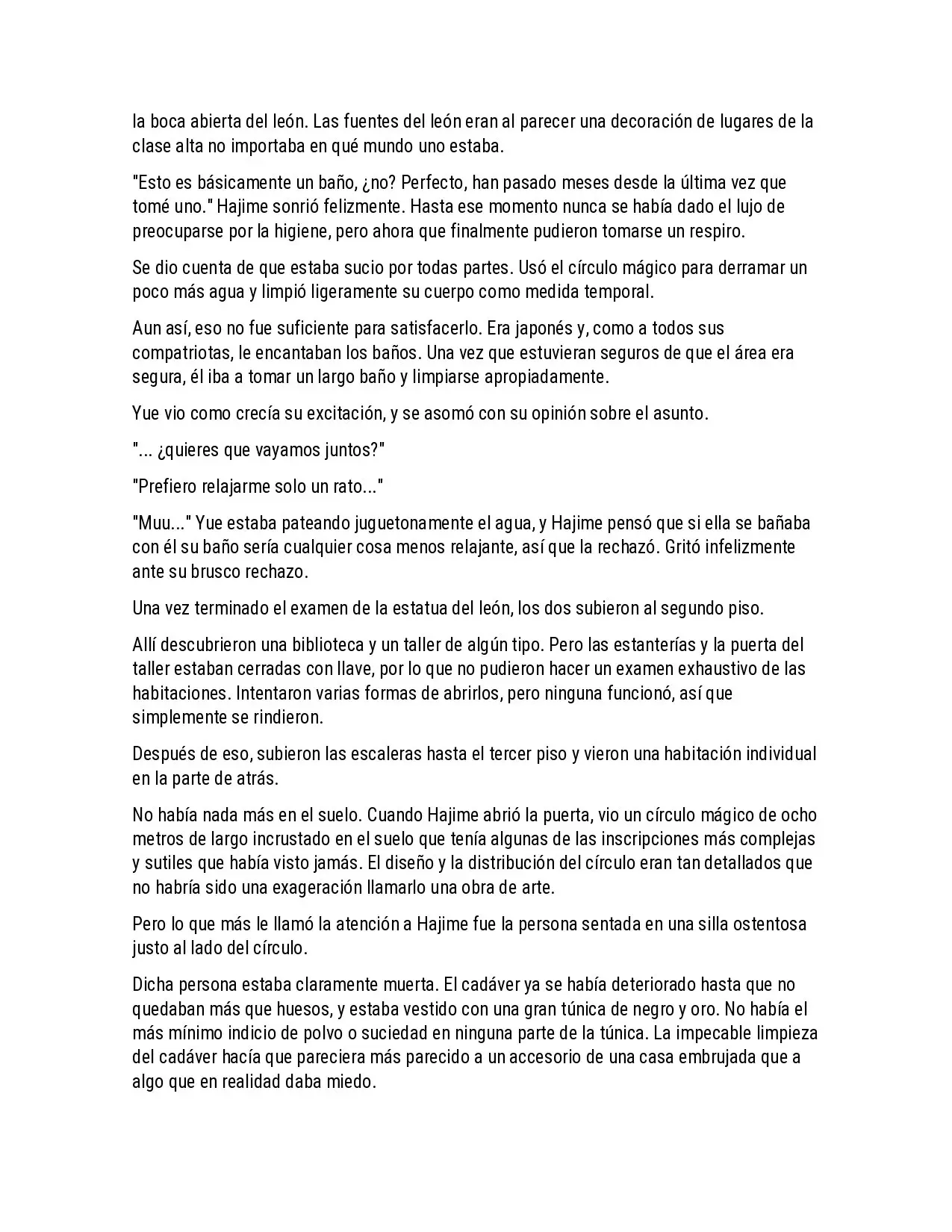 la boca abierta del león. Las fuentes del león eran al parecer una decoración de lugares de la clase alta no importaba en qué mundo uno estaba.

"Esto es básicamente un baño, ¿no? Perfecto, han pasado meses desde la última vez que tomé uno." Hajime sonrió felizmente. Hasta ese momento nunca se había dado el lujo de preocuparse por la higiene, pero ahora que finalmente pudieron tomarse un respiro.

Se dio cuenta de que estaba sucio por todas partes. Usó el círculo mágico para derramar un poco más agua y limpió ligeramente su cuerpo como medida temporal.

Aun así, eso no fue suficiente para satisfacerlo. Era japonés y, como a todos sus compatriotas, le encantaban los baños. Una vez que estuvieran seguros de que el área era segura, él iba a tomar un largo baño y limpiarse apropiadamente.

Yue vio como crecía su excitación, y se asomó con su opinión sobre el asunto.

"... ¿quieres que vayamos juntos?"

"Prefiero relajarme solo un rato..."

"Muu..." Yue estaba pateando juguetonamente el agua, y Hajime pensó que si ella se bañaba con él su baño sería cualquier cosa menos relajante, así que la rechazó. Gritó infelizmente ante su brusco rechazo.

Una vez terminado el examen de la estatua del león, los dos subieron al segundo piso.

Allí descubrieron una biblioteca y un taller de algún tipo. Pero las estanterías y la puerta del taller estaban cerradas con llave, por lo que no pudieron hacer un examen exhaustivo de las habitaciones. Intentaron varias formas de abrirlos, pero ninguna funcionó, así que simplemente se rindieron.

Después de eso, subieron las escaleras hasta el tercer piso y vieron una habitación individual en la parte de atrás.

No había nada más en el suelo. Cuando Hajime abrió la puerta, vio un círculo mágico de ocho metros de largo incrustado en el suelo que tenía algunas de las inscripciones más complejas y sutiles que había visto jamás. El diseño y la distribución del círculo eran tan detallados que no habría sido una exageración llamarlo una obra de arte.

Pero lo que más le llamó la atención a Hajime fue la persona sentada en una silla ostentosa justo al lado del círculo.

Dicha persona estaba claramente muerta. El cadáver ya se había deteriorado hasta que no quedaban más que huesos, y estaba vestido con una gran túnica de negro y oro. No había el más mínimo indicio de polvo o suciedad en ninguna parte de la túnica. La impecable limpieza del cadáver hacía que pareciera más parecido a un accesorio de una casa embrujada que a algo que en realidad daba miedo.